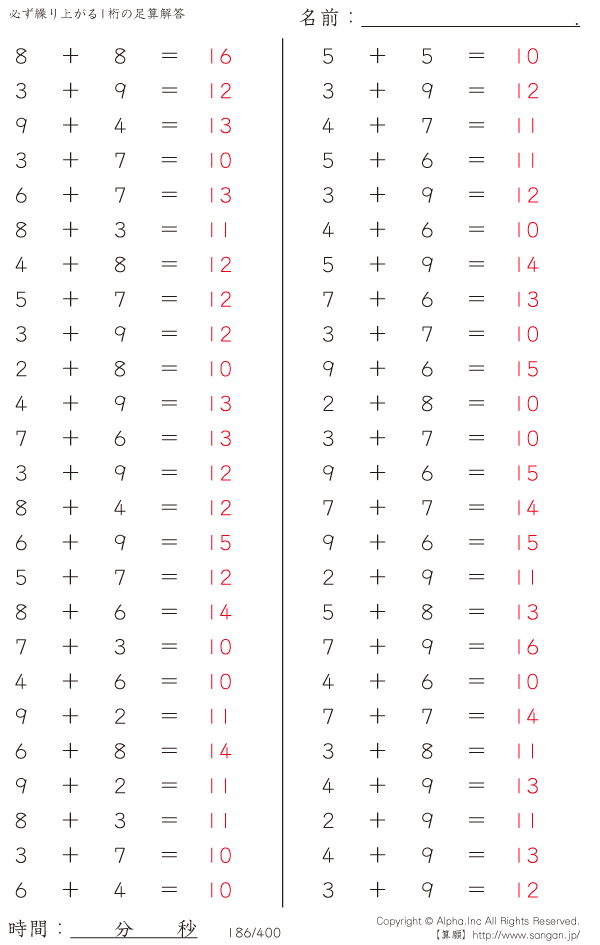 必ず繰り上がる1桁の足算解答

名前：____.

$8 + 8 = 16$
$3 + 9 = 12$
$9 + 4 = 13$
$3 + 7 = 10$
$6 + 7 = 13$
$8 + 3 = 11$
$4 + 8 = 12$
$5 + 7 = 12$
$3 + 9 = 12$
$2 + 8 = 10$
$4 + 9 = 13$
$7 + 6 = 13$
$3 + 9 = 12$
$8 + 4 = 12$
$6 + 9 = 15$
$5 + 7 = 12$
$8 + 6 = 14$
$7 + 3 = 10$
$4 + 6 = 10$
$9 + 2 = 11$
$6 + 8 = 14$
$9 + 2 = 11$
$8 + 3 = 11$
$3 + 7 = 10$
$6 + 4 = 10$

$5 + 5 = 10$
$3 + 9 = 12$
$4 + 7 = 11$
$5 + 6 = 11$
$3 + 9 = 12$
$4 + 6 = 10$
$5 + 9 = 14$
$7 + 6 = 13$
$3 + 7 = 10$
$9 + 6 = 15$
$2 + 8 = 10$
$3 + 7 = 10$
$9 + 6 = 15$
$7 + 7 = 14$
$9 + 6 = 15$
$2 + 9 = 11$
$5 + 8 = 13$
$7 + 9 = 16$
$4 + 6 = 10$
$7 + 7 = 14$
$3 + 8 = 11$
$4 + 9 = 13$
$2 + 9 = 11$
$4 + 9 = 13$
$3 + 9 = 12$

時間：____分____秒

186/400

Copyright © Alpha.Inc All Rights Reserved.
【算願】http://www.sangan.jp/